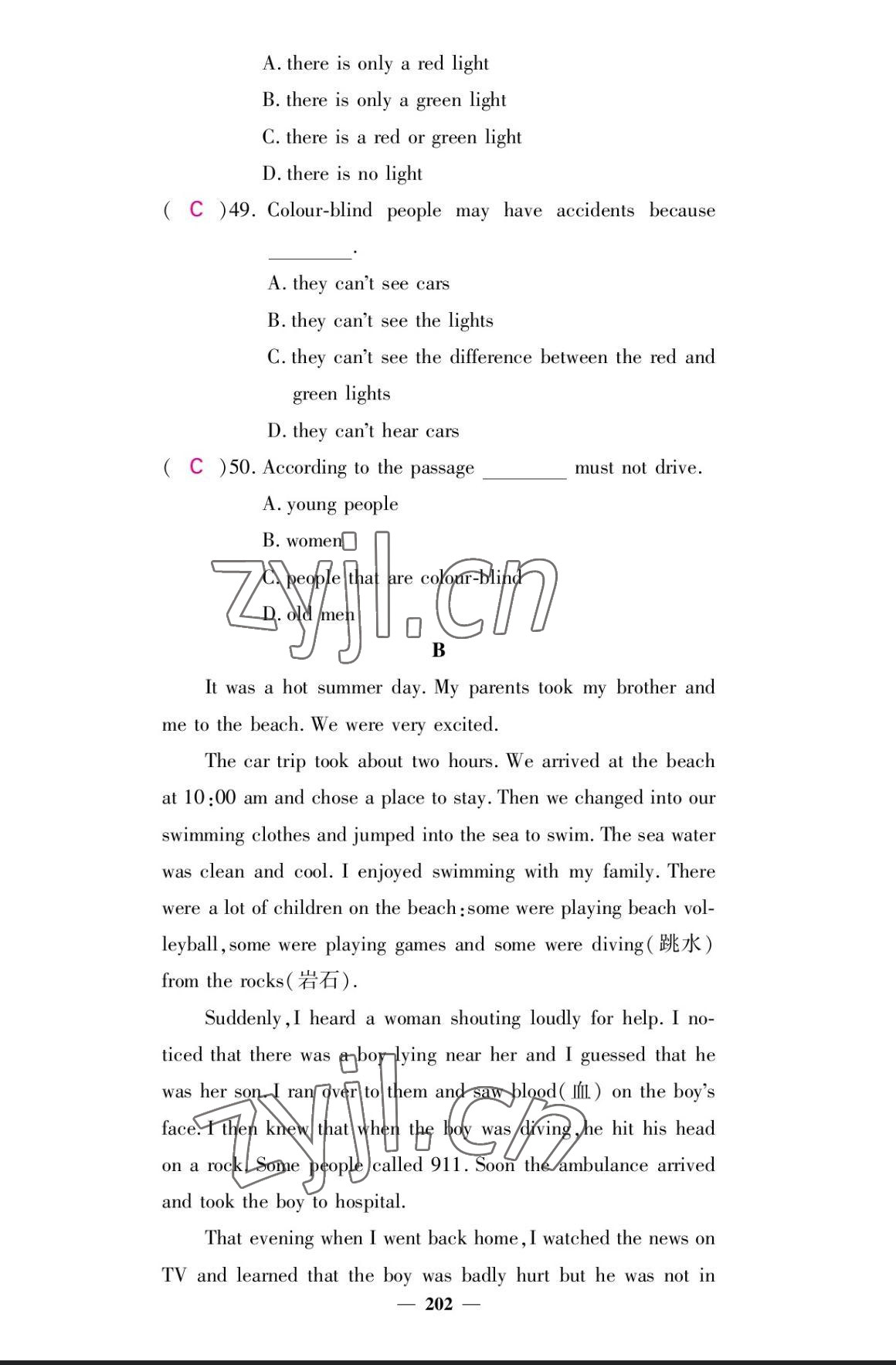 A. there is only a red light
B. there is only a green light
C. there is a red or green light
D. there is no light

( C )49. Colour-blind people may have accidents because ________.
A. they can't see cars
B. they can't see the lights
C. they can't see the difference between the red and green lights
D. they can't hear cars

( C )50. According to the passage ________ must not drive.
A. young people
B. women
C. people that are colour-blind
D. old men

zyjl.cn

B

It was a hot summer day. My parents took my brother and me to the beach. We were very excited.

The car trip took about two hours. We arrived at the beach at 10:00 am and chose a place to stay. Then we changed into our swimming clothes and jumped into the sea to swim. The sea water was clean and cool. I enjoyed swimming with my family. There were a lot of children on the beach: some were playing beach volleyball, some were playing games and some were diving(跳水) from the rocks(岩石).

Suddenly, I heard a woman shouting loudly for help. I noticed that there was a boy lying near her and I guessed that he was her son. I ran over to them and saw blood(血) on the boy's face. I then knew that when the boy was diving, he hit his head on a rock. Some people called 911. Soon the ambulance arrived and took the boy to hospital.

zyjl.cn

That evening when I went back home, I watched the news on TV and learned that the boy was badly hurt but he was not in

— 202 —